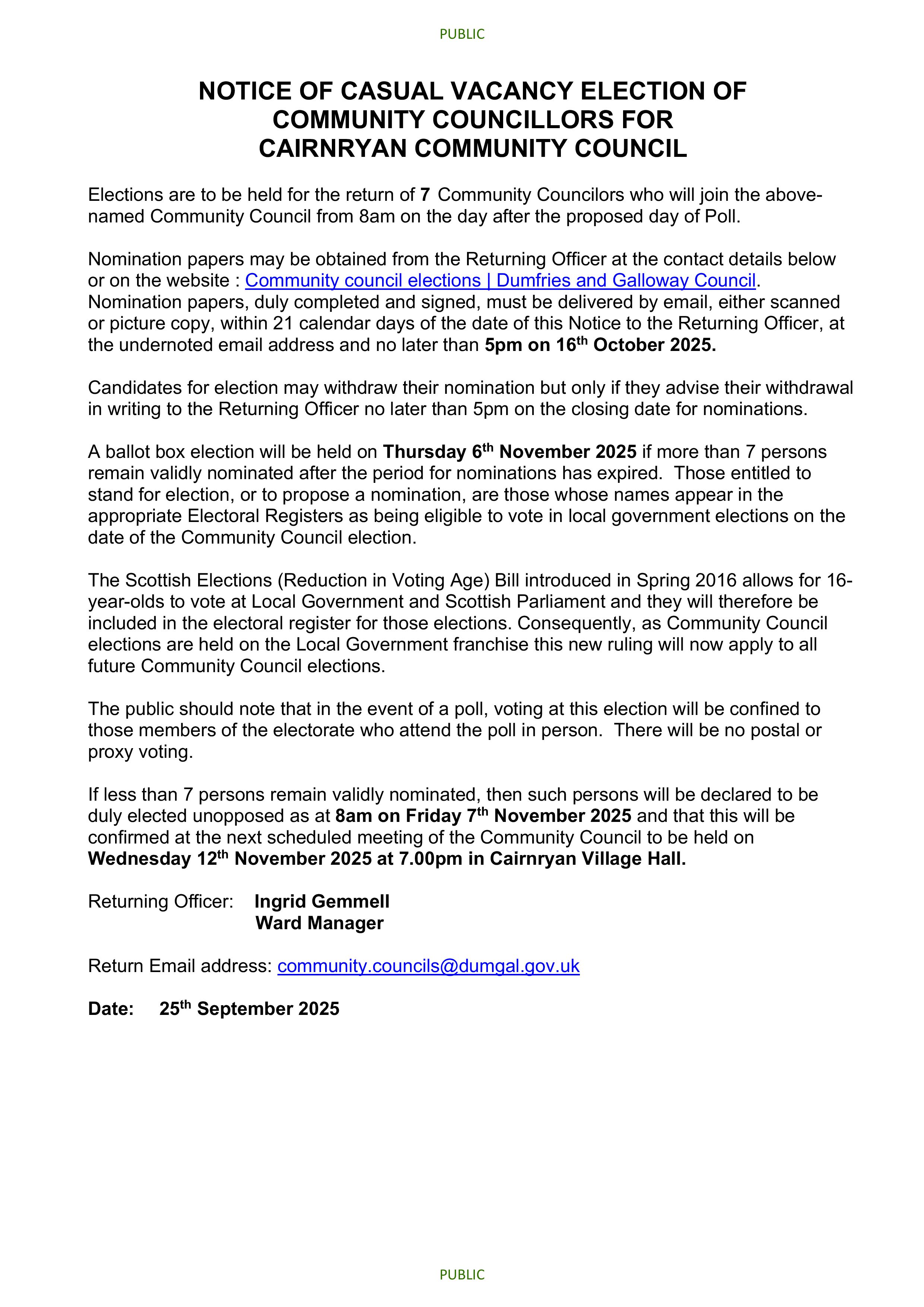 PUBLIC

NOTICE OF CASUAL VACANCY ELECTION OF COMMUNITY COUNCILLORS FOR CAIRNRYAN COMMUNITY COUNCIL

Elections are to be held for the return of 7 Community Councilors who will join the above-named Community Council from 8am on the day after the proposed day of Poll.

Nomination papers may be obtained from the Returning Officer at the contact details below or on the website : Community council elections | Dumfries and Galloway Council. Nomination papers, duly completed and signed, must be delivered by email, either scanned or picture copy, within 21 calendar days of the date of this Notice to the Returning Officer, at the undernoted email address and no later than 5pm on 16th October 2025.

Candidates for election may withdraw their nomination but only if they advise their withdrawal in writing to the Returning Officer no later than 5pm on the closing date for nominations.

A ballot box election will be held on Thursday 6th November 2025 if more than 7 persons remain validly nominated after the period for nominations has expired. Those entitled to stand for election, or to propose a nomination, are those whose names appear in the appropriate Electoral Registers as being eligible to vote in local government elections on the date of the Community Council election.

The Scottish Elections (Reduction in Voting Age) Bill introduced in Spring 2016 allows for 16-year-olds to vote at Local Government and Scottish Parliament and they will therefore be included in the electoral register for those elections. Consequently, as Community Council elections are held on the Local Government franchise this new ruling will now apply to all future Community Council elections.

The public should note that in the event of a poll, voting at this election will be confined to those members of the electorate who attend the poll in person. There will be no postal or proxy voting.

If less than 7 persons remain validly nominated, then such persons will be declared to be duly elected unopposed as at 8am on Friday 7th November 2025 and that this will be confirmed at the next scheduled meeting of the Community Council to be held on Wednesday 12th November 2025 at 7.00pm in Cairnryan Village Hall.

Returning Officer: Ingrid Gemmell
Ward Manager

Return Email address: community.councils@dumgal.gov.uk

Date: 25th September 2025

PUBLIC